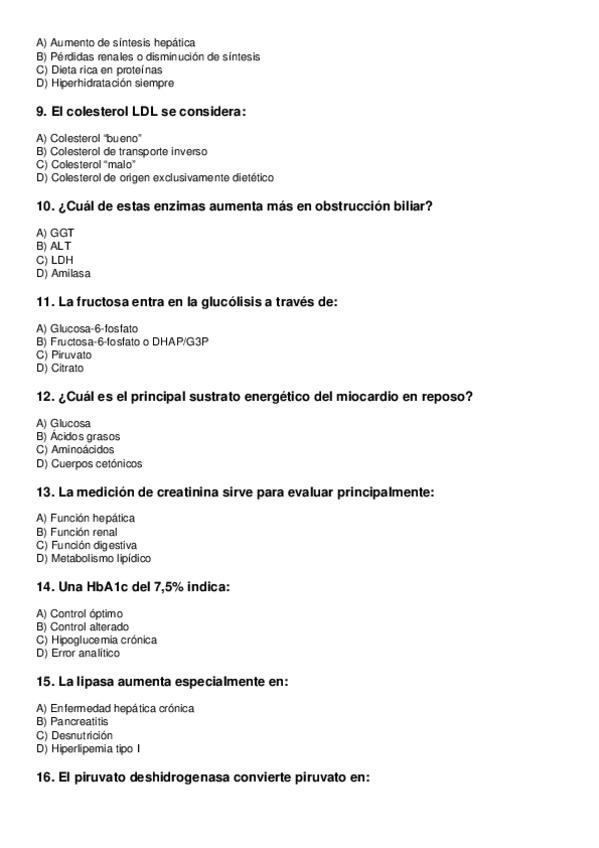 A) Aumento de síntesis hepática
B) Pérdidas renales o disminución de síntesis
C) Dieta rica en proteínas
D) Hiperhidratación siempre

9. El colesterol LDL se considera:

A) Colesterol "bueno"
B) Colesterol de transporte inverso
C) Colesterol "malo"
D) Colesterol de origen exclusivamente dietético

10. ¿Cuál de estas enzimas aumenta más en obstrucción biliar?

A) GGT
B) ALT
C) LDH
D) Amilasa

11. La fructosa entra en la glucólisis a través de:

A) Glucosa-6-fosfato
B) Fructosa-6-fosfato o DHAP/G3P
C) Piruvato
D) Citrato

12. ¿Cuál es el principal sustrato energético del miocardio en reposo?

A) Glucosa
B) Ácidos grasos
C) Aminoácidos
D) Cuerpos cetónicos

13. La medición de creatinina sirve para evaluar principalmente:

A) Función hepática
B) Función renal
C) Función digestiva
D) Metabolismo lipídico

14. Una HbA1c del 7,5% indica:

A) Control óptimo
B) Control alterado
C) Hipoglucemia crónica
D) Error analítico

15. La lipasa aumenta especialmente en:

A) Enfermedad hepática crónica
B) Pancreatitis
C) Desnutrición
D) Hiperlipemia tipo I

16. El piruvato deshidrogenasa convierte piruvato en: